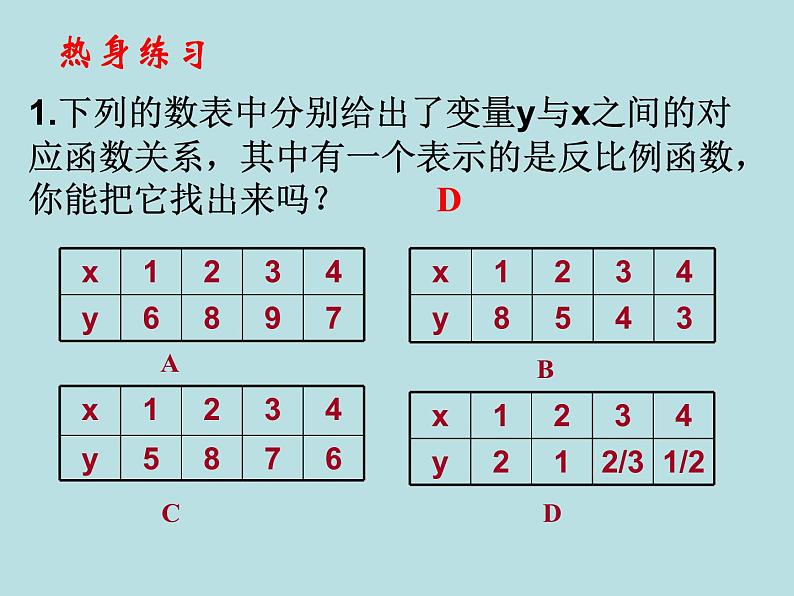 热身练习

1.下列的数表中分别给出了变量y与x之间的对应函数关系，其中有一个表示的是反比例函数，你能把它找出来吗？ D

| x | 1 | 2 | 3 | 4 |
|---|---|---|---|---|
| y | 6 | 8 | 9 | 7 |

A

| x | 1 | 2 | 3 | 4 |
|---|---|---|---|---|
| y | 8 | 5 | 4 | 3 |

B

| x | 1 | 2 | 3 | 4 |
|---|---|---|---|---|
| y | 5 | 8 | 7 | 6 |

C

| x | 1 | 2 | 3 | 4 |
|---|---|---|---|---|
| y | 2 | 1 | 2/3 | 1/2 |

D